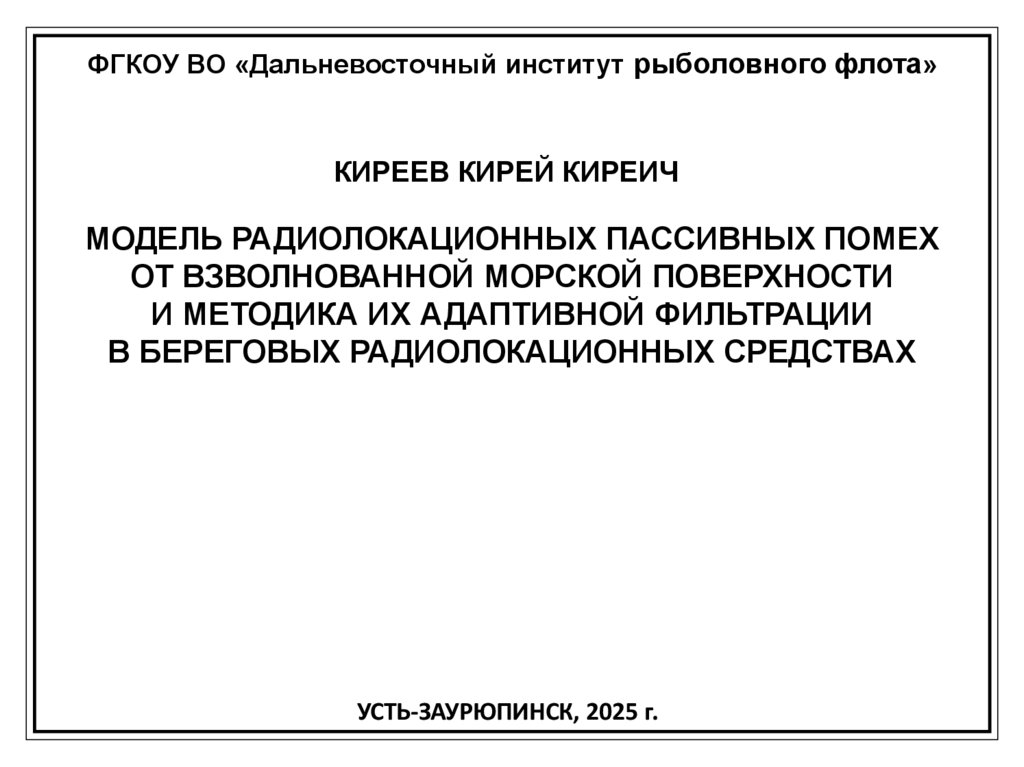 ФГКОУ ВО «Дальневосточный институт рыболовного флота»

КИРЕЕВ КИРЕЙ КИРЕИЧ

МОДЕЛЬ РАДИОЛОКАЦИОННЫХ ПАССИВНЫХ ПОМЕХ
ОТ ВЗВОЛНОВАННОЙ МОРСКОЙ ПОВЕРХНОСТИ
И МЕТОДИКА ИХ АДАПТИВНОЙ ФИЛЬТРАЦИИ
В БЕРЕГОВЫХ РАДИОЛОКАЦИОННЫХ СРЕДСТВАХ

УСТЬ-ЗАУРЮПИНСК, 2025 г.